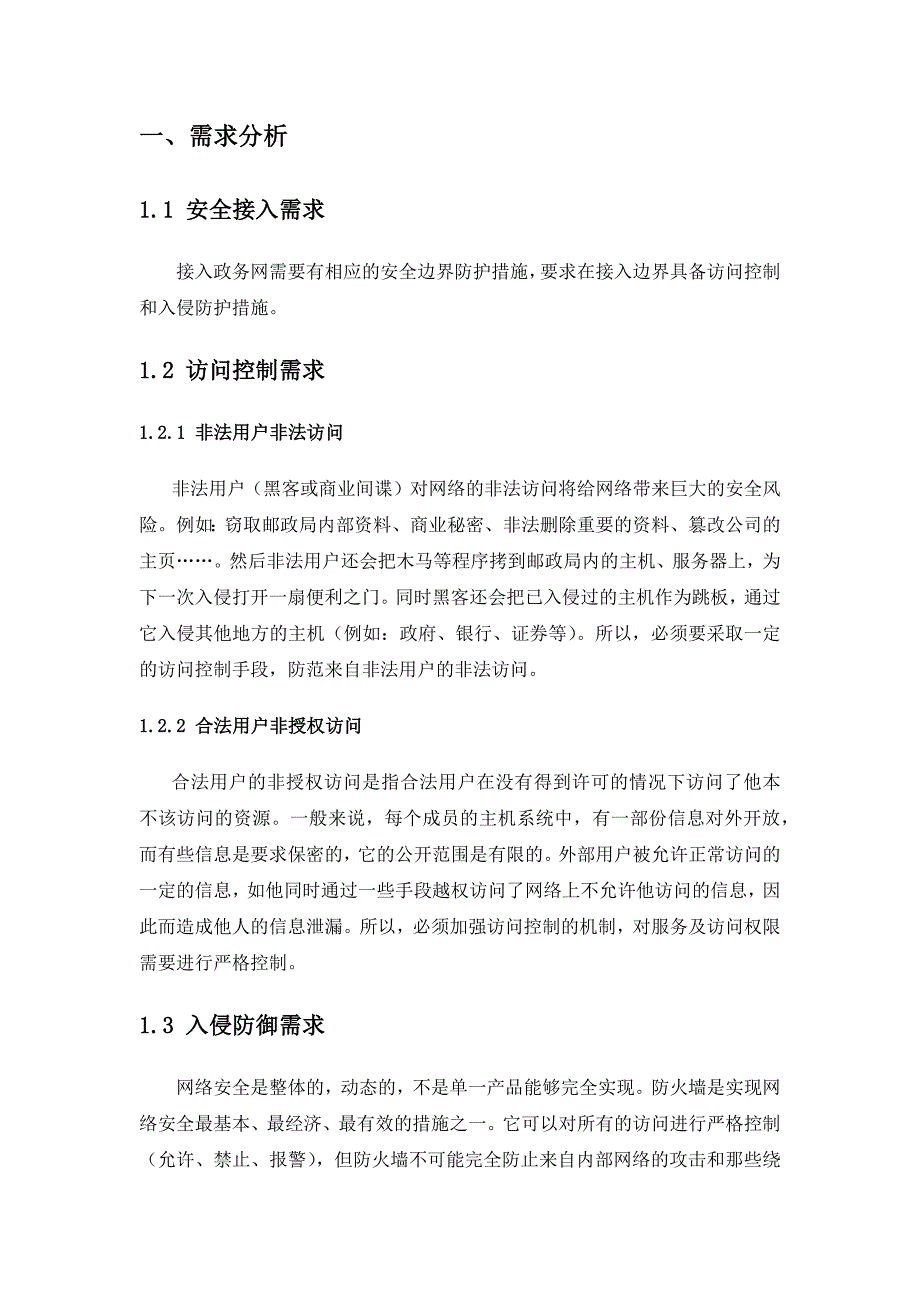 一、需求分析

1.1 安全接入需求

接入政务网需要有相应的安全边界防护措施，要求在接入边界具备访问控制和入侵防护措施。

1.2 访问控制需求

1.2.1 非法用户非法访问

非法用户（黑客或商业间谍）对网络的非法访问将给网络带来巨大的安全风险。例如：窃取邮政局内部资料、商业秘密、非法删除重要的资料、篡改公司的主页……。然后非法用户还会把木马等程序拷到邮政局内的主机、服务器上，为下一次入侵打开一扇便利之门。同时黑客还会把已入侵过的主机作为跳板，通过它入侵其他地方的主机（例如：政府、银行、证券等）。所以，必须要采取一定的访问控制手段，防范来自非法用户的非法访问。

1.2.2 合法用户非授权访问

合法用户的非授权访问是指合法用户在没有得到许可的情况下访问了他本不该访问的资源。一般来说，每个成员的主机系统中，有一部份信息对外开放，而有些信息是要求保密的，它的公开范围是有限的。外部用户被允许正常访问的一定的信息，如他同时通过一些手段越权访问了网络上不允许他访问的信息，因此而造成他人的信息泄漏。所以，必须加强访问控制的机制，对服务及访问权限需要进行严格控制。

1.3 入侵防御需求

网络安全是整体的，动态的，不是单一产品能够完全实现。防火墙是实现网络安全最基本、最经济、最有效的措施之一。它可以对所有的访问进行严格控制（允许、禁止、报警），但防火墙不可能完全防止来自内部网络的攻击和那些绕